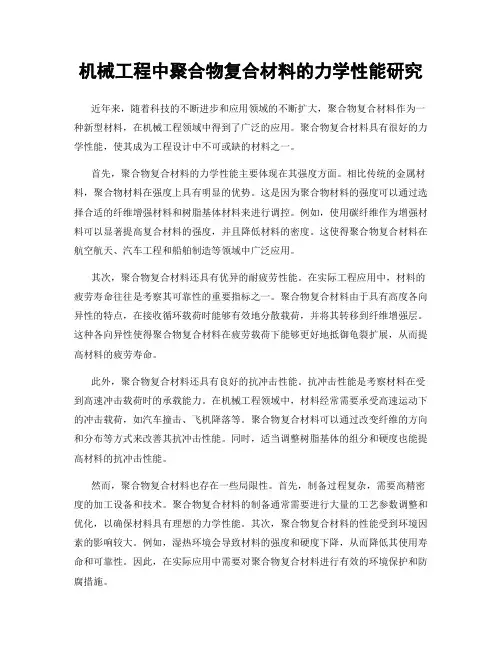 机械工程中聚合物复合材料的力学性能研究

近年来，随着科技的不断进步和应用领域的不断扩大，聚合物复合材料作为一种新型材料，在机械工程领域中得到了广泛的应用。聚合物复合材料具有很好的力学性能，使其成为工程设计中不可或缺的材料之一。

首先，聚合物复合材料的力学性能主要体现在其强度方面。相比传统的金属材料，聚合物材料在强度上具有明显的优势。这是因为聚合物材料的强度可以通过选择合适的纤维增强材料和树脂基体材料来进行调控。例如，使用碳纤维作为增强材料可以显著提高复合材料的强度，并且降低材料的密度。这使得聚合物复合材料在航空航天、汽车工程和船舶制造等领域中广泛应用。

其次，聚合物复合材料还具有优异的耐疲劳性能。在实际工程应用中，材料的疲劳寿命往往是考察其可靠性的重要指标之一。聚合物复合材料由于具有高度各向异性的特点，在接收循环载荷时能够有效地分散载荷，并将其转移到纤维增强层。这种各向异性使得聚合物复合材料在疲劳载荷下能够更好地抵御龟裂扩展，从而提高材料的疲劳寿命。

此外，聚合物复合材料还具有良好的抗冲击性能。抗冲击性能是考察材料在受到高速冲击载荷时的承载能力。在机械工程领域中，材料经常需要承受高速运动下的冲击载荷，如汽车撞击、飞机降落等。聚合物复合材料可以通过改变纤维的方向和分布等方式来改善其抗冲击性能。同时，适当调整树脂基体的组分和硬度也能提高材料的抗冲击性能。

然而，聚合物复合材料也存在一些局限性。首先，制备过程复杂，需要高精密度的加工设备和技术。聚合物复合材料的制备通常需要进行大量的工艺参数调整和优化，以确保材料具有理想的力学性能。其次，聚合物复合材料的性能受到环境因素的影响较大。例如，湿热环境会导致材料的强度和硬度下降，从而降低其使用寿命和可靠性。因此，在实际应用中需要对聚合物复合材料进行有效的环境保护和防腐措施。